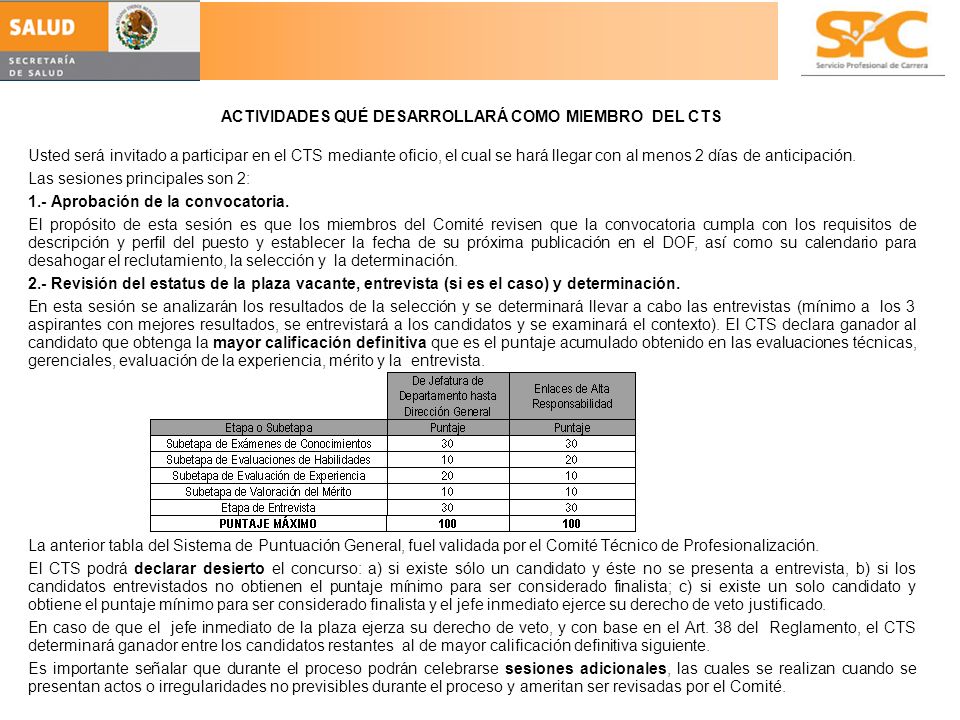 SALUD
SECRETARÍA DE SALUD

SPC
Servicio Profesional de Carrera

ACTIVIDADES QUÉ DESARROLLARÁ COMO MIEMBRO DEL CTS

Usted será invitado a participar en el CTS mediante oficio, el cual se hará llegar con al menos 2 días de anticipación.

Las sesiones principales son 2:

1.- Aprobación de la convocatoria.

El propósito de esta sesión es que los miembros del Comité revisen que la convocatoria cumpla con los requisitos de descripción y perfil del puesto y establecer la fecha de su próxima publicación en el DOF, así como su calendario para desahogar el reclutamiento, la selección y la determinación.

2.- Revisión del estatus de la plaza vacante, entrevista (si es el caso) y determinación.

En esta sesión se analizarán los resultados de la selección y se determinará llevar a cabo las entrevistas (mínimo a los 3 aspirantes con mejores resultados, se entrevistará a los candidatos y se examinará el contexto). El CTS declara ganador al candidato que obtenga la mayor calificación definitiva que es el puntaje acumulado obtenido en las evaluaciones técnicas, gerenciales, evaluación de la experiencia, mérito y la entrevista.

| | De Jefatura de Departamento hasta Dirección General | Enlaces de Alta Responsabilidad |
|---|---|---|
| Etapa o Subetapa | Puntaje | Puntaje |
| Subetapa de Exámenes de Conocimientos | 30 | 30 |
| Subetapa de Evaluaciones de Habilidades | 10 | 20 |
| Subetapa de Evaluación de Experiencia | 20 | 10 |
| Subetapa de Valoración del Mérito | 10 | 10 |
| Etapa de Entrevista | 30 | 30 |
| PUNTAJE MÁXIMO | 100 | 100 |

La anterior tabla del Sistema de Puntuación General, fuel validada por el Comité Técnico de Profesionalización.

El CTS podrá declarar desierto el concurso: a) si existe sólo un candidato y éste no se presenta a entrevista, b) si los candidatos entrevistados no obtienen el puntaje mínimo para ser considerado finalista; c) si existe un solo candidato y obtiene el puntaje mínimo para ser considerado finalista y el jefe inmediato ejerce su derecho de veto justificado.

En caso de que el jefe inmediato de la plaza ejerza su derecho de veto, y con base en el Art. 38 del Reglamento, el CTS determinará ganador entre los candidatos restantes al de mayor calificación definitiva siguiente.

Es importante señalar que durante el proceso podrán celebrarse sesiones adicionales, las cuales se realizan cuando se presentan actos o irregularidades no previsibles durante el proceso y ameritan ser revisadas por el Comité.